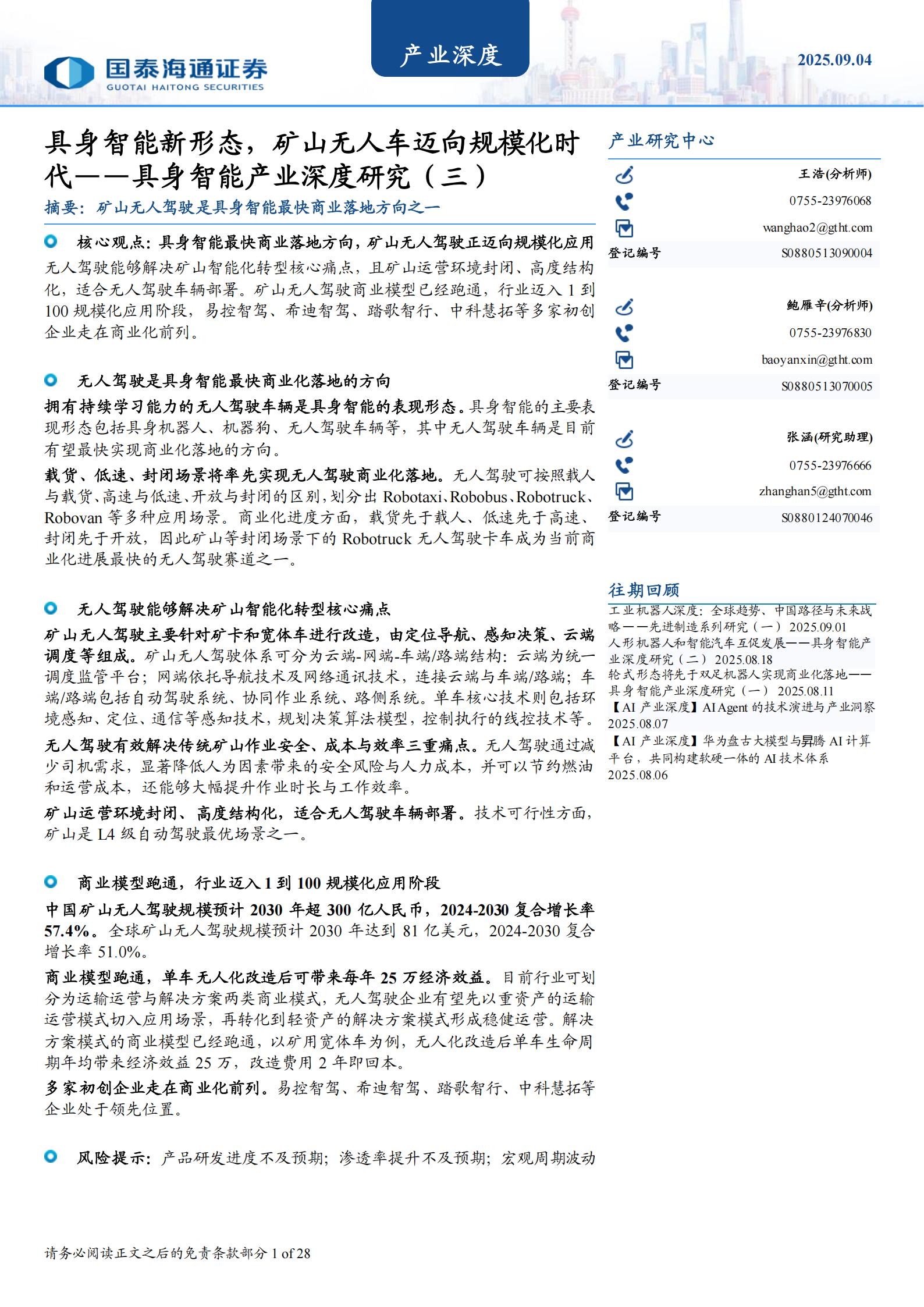 国泰海通证券
GUOTAI HAITONG SECURITIES

产业深度

2025.09.04

具身智能新形态，矿山无人车迈向规模化时代——具身智能产业深度研究（三）

摘要：矿山无人驾驶是具身智能最快商业落地方向之一

核心观点：具身智能最快商业落地方向，矿山无人驾驶正迈向规模化应用

无人驾驶能够解决矿山智能化转型核心痛点，且矿山运营环境封闭、高度结构化，适合无人驾驶车辆部署。矿山无人驾驶商业模型已经跑通，行业迈入 1 到 100 规模化应用阶段，易控智驾、希迪智驾、踏歌智行、中科慧拓等多家初创企业走在商业化前列。

无人驾驶是具身智能最快商业化落地的方向

拥有持续学习能力的无人驾驶车辆是具身智能的表现形态。具身智能的主要表现形态包括具身机器人、机器狗、无人驾驶车辆等，其中无人驾驶车辆是目前有望最快实现商业化落地的方向。

载货、低速、封闭场景将率先实现无人驾驶商业化落地。无人驾驶可按照载人与载货、高速与低速、开放与封闭的区别，划分出 Robotaxi、Robobus、Robotruck、Robovan 等多种应用场景。商业化进度方面，载货先于载人、低速先于高速、封闭先于开放，因此矿山等封闭场景下的 Robotruck 无人驾驶卡车成为当前商业化进展最快的无人驾驶赛道之一。

无人驾驶能够解决矿山智能化转型核心痛点

矿山无人驾驶主要针对矿卡和宽体车进行改造，由定位导航、感知决策、云端调度等组成。矿山无人驾驶体系可分为云端-网端-车端/路端结构：云端为统一调度监管平台；网端依托导航技术及网络通讯技术，连接云端与车端/路端；车端/路端包括自动驾驶系统、协同作业系统、路侧系统。单车核心技术则包括环境感知、定位、通信等感知技术，规划决策算法模型，控制执行的线控技术等。

无人驾驶有效解决传统矿山作业安全、成本与效率三重痛点。无人驾驶通过减少司机需求，显著降低人为因素带来的安全风险与人力成本，并可以节约燃油和运营成本，还能够大幅提升作业时长与工作效率。

矿山运营环境封闭、高度结构化，适合无人驾驶车辆部署。技术可行性方面，矿山是 L4 级自动驾驶最优场景之一。

商业模型跑通，行业迈入 1 到 100 规模化应用阶段

中国矿山无人驾驶规模预计 2030 年超 300 亿人民币，2024-2030 复合增长率 57.4%。全球矿山无人驾驶规模预计 2030 年达到 81 亿美元，2024-2030 复合增长率 51.0%。

商业模型跑通，单车无人化改造后可带来每年 25 万经济效益。目前行业可划分为运输运营与解决方案两类商业模式，无人驾驶企业有望先以重资产的运输运营模式切入应用场景，再转化到轻资产的解决方案模式形成稳健运营。解决方案模式的商业模型已经跑通，以矿用宽体车为例，无人化改造后单车生命周期年均带来经济效益 25 万，改造费用 2 年即回本。

多家初创企业走在商业化前列。易控智驾、希迪智驾、踏歌智行、中科慧拓等企业处于领先位置。

风险提示：产品研发进度不及预期；渗透率提升不及预期；宏观周期波动

产业研究中心

王浩(分析师)
0755-23976068
wanghao2@gtht.com
登记编号 S0880513090004

鲍雁辛(分析师)
0755-23976830
baoyanxin@gtht.com
登记编号 S0880513070005

张涵(研究助理)
0755-23976666
zhanghan5@gtht.com
登记编号 S0880124070046

往期回顾
工业机器人深度：全球趋势、中国路径与未来战略——先进制造系列研究（一） 2025.09.01
人形机器人和智能汽车互促发展——具身智能产业深度研究（二） 2025.08.18
轮式形态将先于双足机器人实现商业化落地——具身智能产业深度研究（一） 2025.08.11
【AI 产业深度】AI Agent 的技术演进与产业洞察 2025.08.07
【AI 产业深度】华为盘古大模型与昇腾 AI 计算平台，共同构建软硬一体的 AI 技术体系 2025.08.06

请务必阅读正文之后的免责条款部分 1 of 28